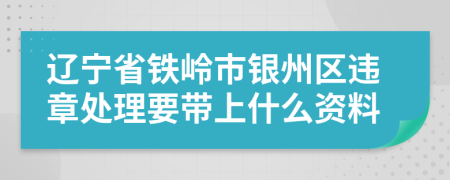 辽宁省铁岭市银州区违章处理要带上什么资料